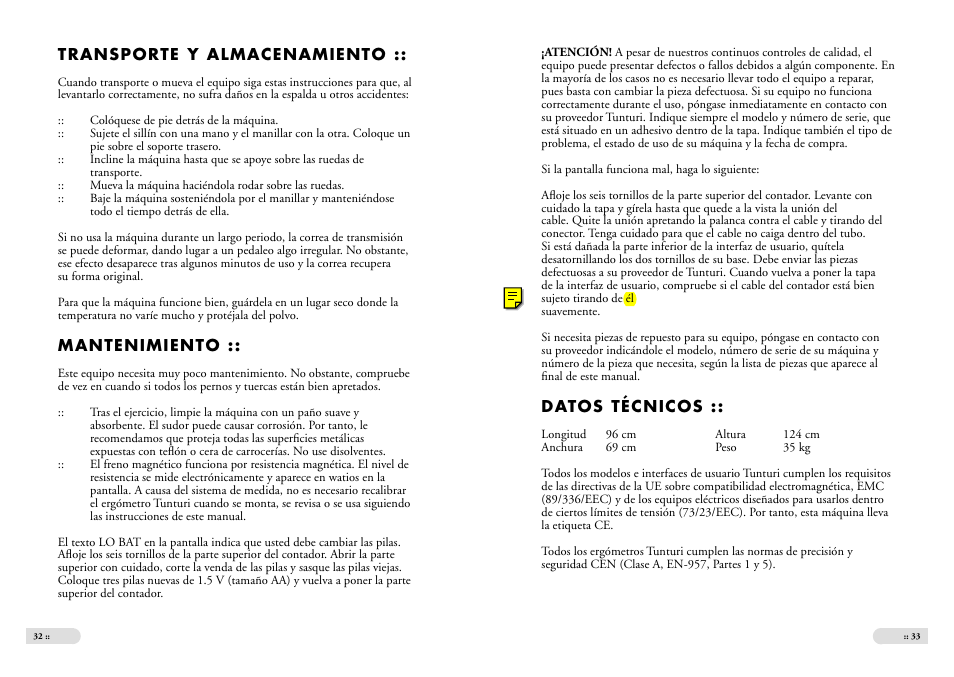 TRANSPORTE Y ALMACENAMIENTO ::

Cuando transporte o mueva el equipo siga estas instrucciones para que, al levantarlo correctamente, no sufra daños en la espalda u otros accidentes:

:: Colóquese de pie detrás de la máquina.
:: Sujete el sillín con una mano y el manillar con la otra. Coloque un pie sobre el soporte trasero.
:: Incline la máquina hasta que se apoye sobre las ruedas de transporte.
:: Mueva la máquina haciéndola rodar sobre las ruedas.
:: Baje la máquina sosteniéndola por el manillar y manteniéndose todo el tiempo detrás de ella.

Si no usa la máquina durante un largo periodo, la correa de transmisión se puede deformar, dando lugar a un pedaleo algo irregular. No obstante, ese efecto desaparece tras algunos minutos de uso y la correa recupera su forma original.

Para que la máquina funcione bien, guárdela en un lugar seco donde la temperatura no varíe mucho y protéjala del polvo.

MANTENIMIENTO ::

Este equipo necesita muy poco mantenimiento. No obstante, compruebe de vez en cuando si todos los pernos y tuercas están bien apretados.

:: Tras el ejercicio, limpie la máquina con un paño suave y absorbente. El sudor puede causar corrosión. Por tanto, le recomendamos que proteja todas las superficies metálicas expuestas con teflón o cera de carrocerías. No use disolventes.
:: El freno magnético funciona por resistencia magnética. El nivel de resistencia se mide electrónicamente y aparece en watios en la pantalla. A causa del sistema de medida, no es necesario recalibrar el ergómetro Tunturi cuando se monta, se revisa o se usa siguiendo las instrucciones de este manual.

El texto LO BAT en la pantalla indica que usted debe cambiar las pilas. Afloje los seis tornillos de la parte superior del contador. Abrir la parte superior con cuidado, corte la venda de las pilas y sasque las pilas viejas. Coloque tres pilas nuevas de 1.5 V (tamaño AA) y vuelva a poner la parte superior del contador.

32 ::

¡ATENCIÓN! A pesar de nuestros continuos controles de calidad, el equipo puede presentar defectos o fallos debidos a algún componente. En la mayoría de los casos no es necesario llevar todo el equipo a reparar, pues basta con cambiar la pieza defectuosa. Si su equipo no funciona correctamente durante el uso, póngase inmediatamente en contacto con su proveedor Tunturi. Indique siempre el modelo y número de serie, que está situado en un adhesivo dentro de la tapa. Indique también el tipo de problema, el estado de uso de su máquina y la fecha de compra.

Si la pantalla funciona mal, haga lo siguiente:

Afloje los seis tornillos de la parte superior del contador. Levante con cuidado la tapa y gírela hasta que quede a la vista la unión del cable. Quite la unión apretando la palanca contra el cable y tirando del conector. Tenga cuidado para que el cable no caiga dentro del tubo. Si está dañada la parte inferior de la interfaz de usuario, quítela desatornillando los dos tornillos de su base. Debe enviar las piezas defectuosas a su proveedor de Tunturi. Cuando vuelva a poner la tapa de la interfaz de usuario, compruebe si el cable del contador está bien sujeto tirando de él
suavemente.

Si necesita piezas de repuesto para su equipo, póngase en contacto con su proveedor indicándole el modelo, número de serie de su máquina y número de la pieza que necesita, según la lista de piezas que aparece al final de este manual.

DATOS TÉCNICOS ::

| Longitud | 96 cm | Altura | 124 cm |
|---|---|---|---|
| Anchura | 69 cm | Peso | 35 kg |

Todos los modelos e interfaces de usuario Tunturi cumplen los requisitos de las directivas de la UE sobre compatibilidad electromagnética, EMC (89/336/EEC) y de los equipos eléctricos diseñados para usarlos dentro de ciertos límites de tensión (73/23/EEC). Por tanto, esta máquina lleva la etiqueta CE.

Todos los ergómetros Tunturi cumplen las normas de precisión y seguridad CEN (Clase A, EN-957, Partes 1 y 5).

:: 33